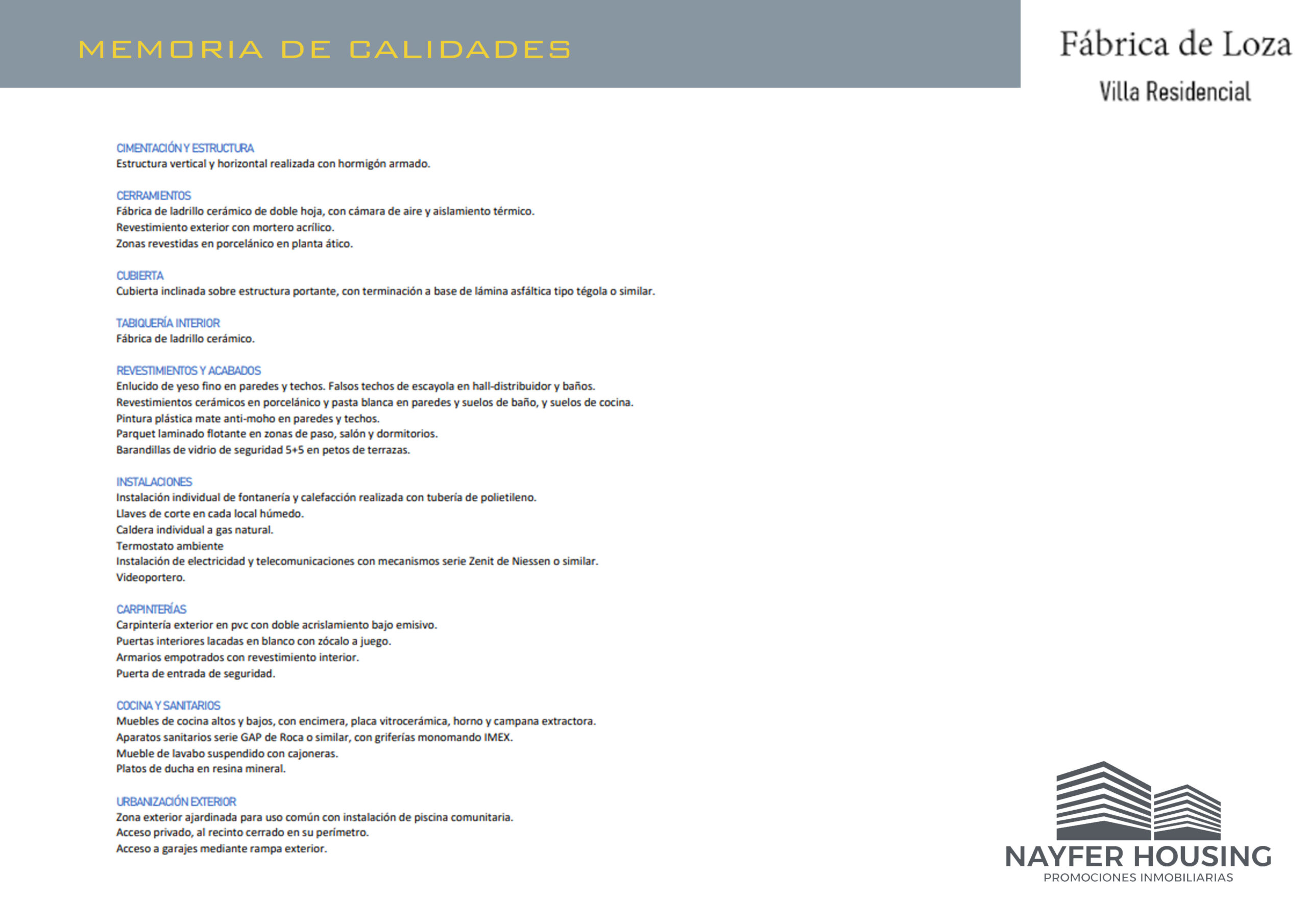 MEMORIA DE CALIDADES

Fábrica de Loza
Villa Residencial

CIMENTACIÓN Y ESTRUCTURA
Estructura vertical y horizontal realizada con hormigón armado.

CERRAMIENTOS
Fábrica de ladrillo cerámico de doble hoja, con cámara de aire y aislamiento térmico.
Revestimiento exterior con mortero acrílico.
Zonas revestidas en porcelánico en planta ático.

CUBIERTA
Cubierta inclinada sobre estructura portante, con terminación a base de lámina asfáltica tipo tégola o similar.

TABIQUERÍA INTERIOR
Fábrica de ladrillo cerámico.

REVESTIMIENTOS Y ACABADOS
Enlucido de yeso fino en paredes y techos. Falsos techos de escayola en hall-distribuidor y baños.
Revestimientos cerámicos en porcelánico y pasta blanca en paredes y suelos de baño, y suelos de cocina.
Pintura plástica mate anti-moho en paredes y techos.
Parquet laminado flotante en zonas de paso, salón y dormitorios.
Barandillas de vidrio de seguridad 5+5 en petos de terrazas.

INSTALACIONES
Instalación individual de fontanería y calefacción realizada con tubería de polietileno.
Llaves de corte en cada local húmedo.
Caldera individual a gas natural.
Termostato ambiente
Instalación de electricidad y telecomunicaciones con mecanismos serie Zenit de Niessen o similar.
Videoportero.

CARPINTERÍAS
Carpintería exterior en pvc con doble acrislamiento bajo emisivo.
Puertas interiores lacadas en blanco con zócalo a juego.
Armarios empotrados con revestimiento interior.
Puerta de entrada de seguridad.

COCINA Y SANITARIOS
Muebles de cocina altos y bajos, con encimera, placa vitrocerámica, horno y campana extractora.
Aparatos sanitarios serie GAP de Roca o similar, con griferías monomando IMEX.
Mueble de lavabo suspendido con cajoneras.
Platos de ducha en resina mineral.

URBANIZACIÓN EXTERIOR
Zona exterior ajardinada para uso común con instalación de piscina comunitaria.
Acceso privado, al recinto cerrado en su perímetro.
Acceso a garajes mediante rampa exterior.

NAYFER HOUSING
PROMOCIONES INMOBILIARIAS